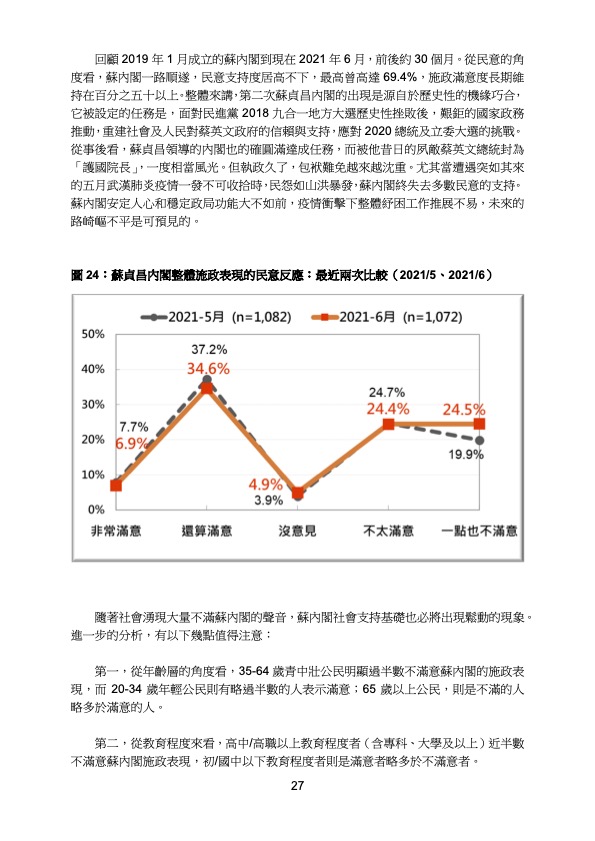 回顧 2019 年 1 月成立的蘇內閣到現在 2021 年 6 月，前後約 30 個月。從民意的角度看，蘇內閣一路順遂，民意支持度居高不下，最高曾高達 69.4%，施政滿意度長期維持在百分之五十以上。整體來講，第二次蘇貞昌內閣的出現是源自於歷史性的機緣巧合，它被設定的任務是，面對民進黨 2018 九合一地方大選歷史性挫敗後，艱鉅的國家政務推動，重建社會及人民對蔡英文政府的信賴與支持，應對 2020 總統及立委大選的挑戰。從事後看，蘇貞昌領導的內閣也的確圓滿達成任務，而被他昔日的夙敵蔡英文總統封為「護國院長」，一度相當風光。但執政久了，包袱難免越來越沈重。尤其當遭遇突如其來的五月武漢肺炎疫情一發不可收拾時，民怨如山洪暴發，蘇內閣終失去多數民意的支持。蘇內閣安定人心和穩定政局功能大不如前，疫情衝擊下整體紓困工作推展不易，未來的路崎嶇不平是可預見的。

圖 24：蘇貞昌內閣整體施政表現的民意反應：最近兩次比較（2021/5、2021/6）

2021-5月 (n=1,082)
2021-6月 (n=1,072)
50%
40%
30%
20%
10%
0%
7.7%
6.9%
37.2%
34.6%
4.9%
3.9%
24.7%
24.4%
24.5%
19.9%
非常滿意
還算滿意
沒意見
不太滿意
一點也不滿意

隨著社會湧現大量不滿蘇內閣的聲音，蘇內閣社會支持基礎也必將出現鬆動的現象。進一步的分析，有以下幾點值得注意：

第一，從年齡層的角度看，35-64 歲青中壯公民明顯過半數不滿意蘇內閣的施政表現，而 20-34 歲年輕公民則有略過半數的人表示滿意；65 歲以上公民，則是不滿的人略多於滿意的人。

第二，從教育程度來看，高中/高職以上教育程度者（含專科、大學及以上）近半數不滿意蘇內閣施政表現，初/國中以下教育程度者則是滿意者略多於不滿意者。

27